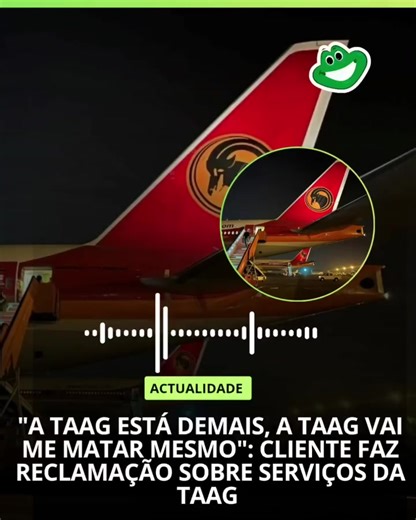 ACTUALIDADE

"A TAAG ESTÁ DEMAIS, A TAAG VAI ME MATAR MESMO": CLIENTE FAZ RECLAMAÇÃO SOBRE SERVIÇOS DA TAAG